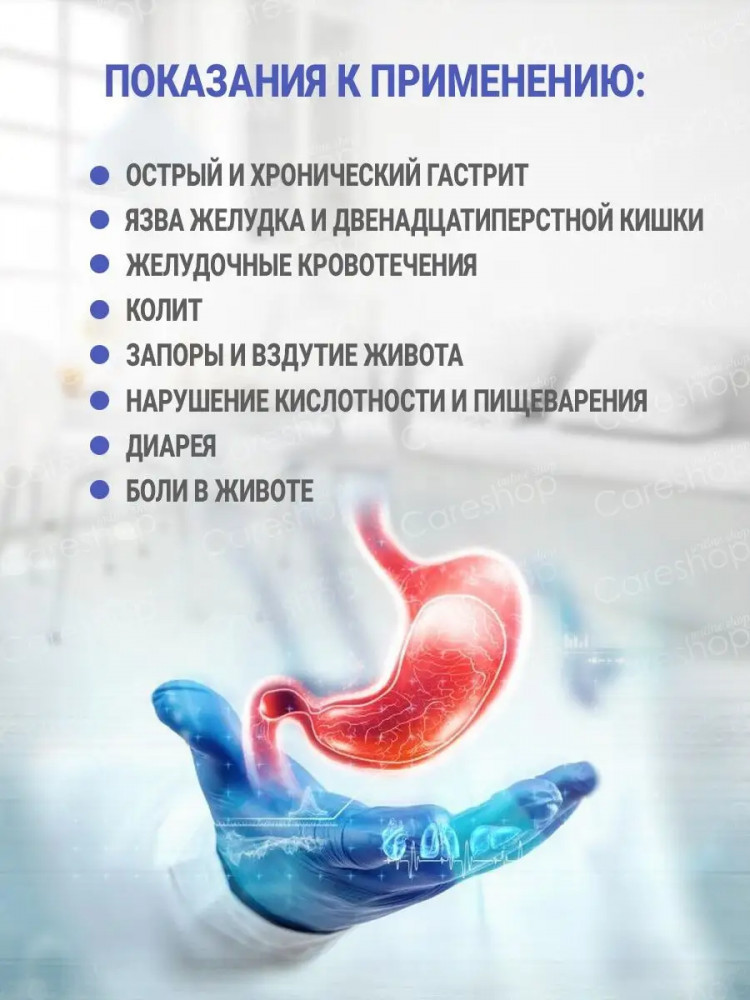 ПОКАЗАНИЯ К ПРИМЕНЕНИЮ:

• ОСТРЫЙ И ХРОНИЧЕСКИЙ ГАСТРИТ
• ЯЗВА ЖЕЛУДКА И ДВЕНАДЦАТИПЕРСТНОЙ КИШКИ
• ЖЕЛУДОЧНЫЕ КРОВОТЕЧЕНИЯ
• КОЛИТ
• ЗАПОРЫ И ВЗДУТИЕ ЖИВОТА
• НАРУШЕНИЕ КИСЛОТНОСТИ И ПИЩЕВАРЕНИЯ
• ДИАРЕЯ
• БОЛИ В ЖИВОТЕ

Careshop